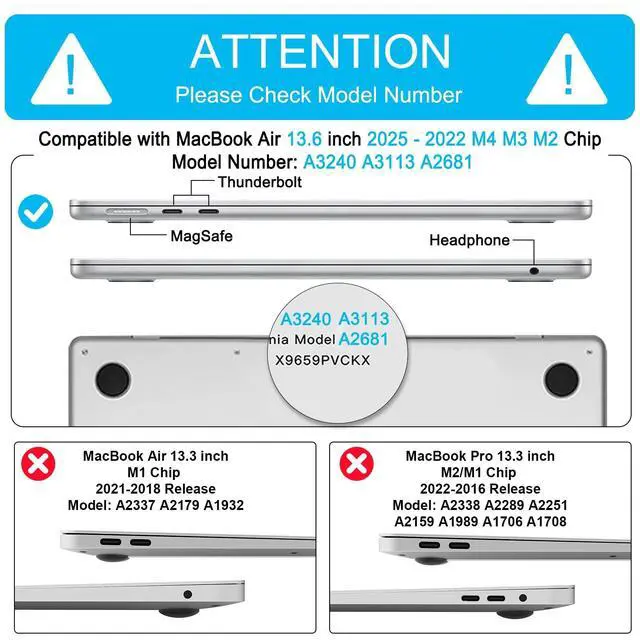 ATTENTION
Please Check Model Number

Compatible with MacBook Air 13.6 inch 2025 - 2022 M4 M3 M2 Chip
Model Number: A3240 A3113 A2681

Thunderbolt
MagSafe
Headphone

A3240 A3113
nia Model A2681
X9659PVCKX

MacBook Air 13.3 inch
M1 Chip
2021-2018 Release
Model: A2337 A2179 A1932

MacBook Pro 13.3 inch
M2/M1 Chip
2022-2016 Release
Model: A2338 A2289 A2251
A2159 A1989 A1706 A1708